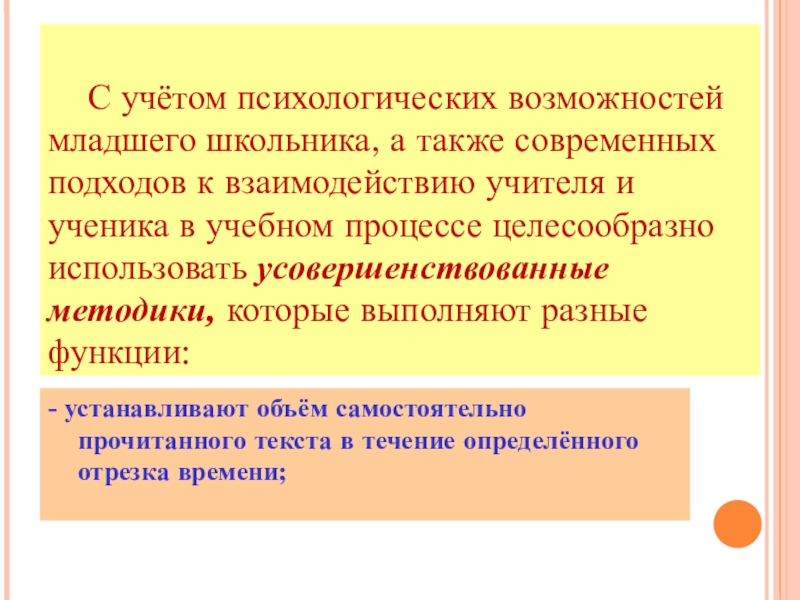 С учётом психологических возможностей младшего школьника, а также современных подходов к взаимодействию учителя и ученика в учебном процессе целесообразно использовать усовершенствованные методики, которые выполняют разные функции:

- устанавливают объём самостоятельно прочитанного текста в течение определённого отрезка времени;